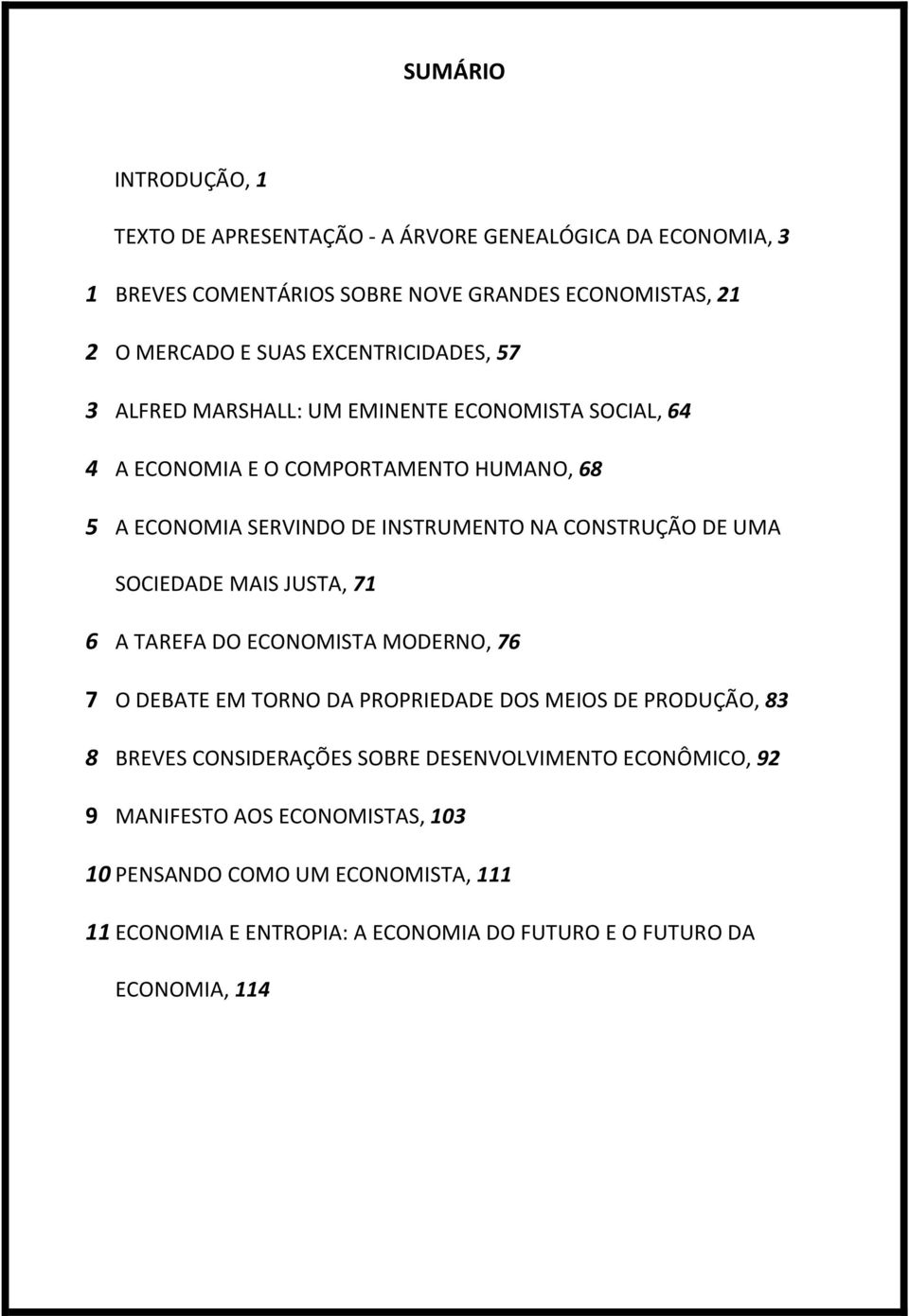 SUMÁRIO

INTRODUÇÃO, 1

TEXTO DE APRESENTAÇÃO - A ÁRVORE GENEALÓGICA DA ECONOMIA, 3

1 BREVES COMENTÁRIOS SOBRE NOVE GRANDES ECONOMISTAS, 21

2 O MERCADO E SUAS EXCENTRICIDADES, 57

3 ALFRED MARSHALL: UM EMINENTE ECONOMISTA SOCIAL, 64

4 A ECONOMIA E O COMPORTAMENTO HUMANO, 68

5 A ECONOMIA SERVINDO DE INSTRUMENTO NA CONSTRUÇÃO DE UMA SOCIEDADE MAIS JUSTA, 71

6 A TAREFA DO ECONOMISTA MODERNO, 76

7 O DEBATE EM TORNO DA PROPRIEDADE DOS MEIOS DE PRODUÇÃO, 83

8 BREVES CONSIDERAÇÕES SOBRE DESENVOLVIMENTO ECONÔMICO, 92

9 MANIFESTO AOS ECONOMISTAS, 103

10 PENSANDO COMO UM ECONOMISTA, 111

11 ECONOMIA E ENTROPIA: A ECONOMIA DO FUTURO E O FUTURO DA ECONOMIA, 114